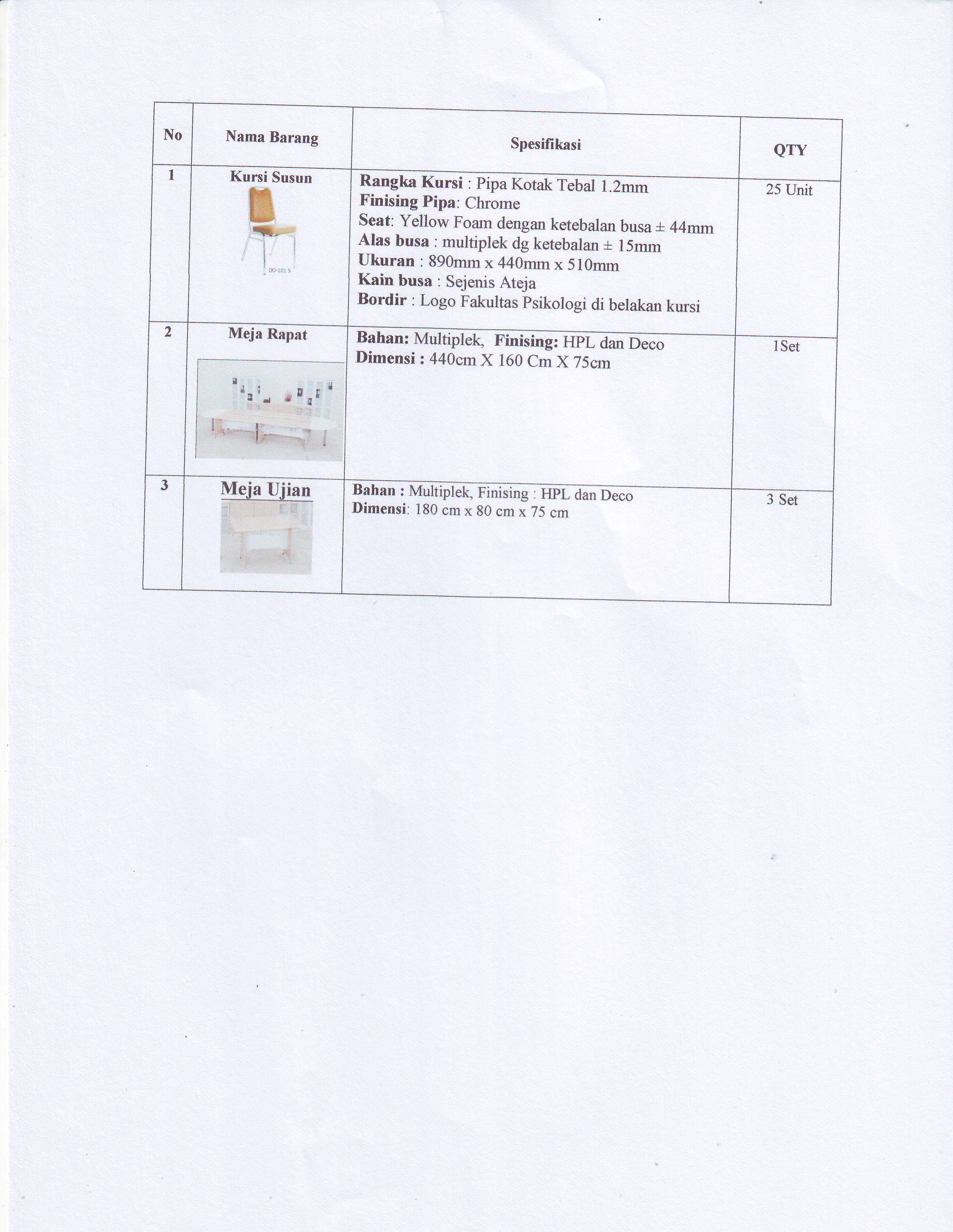 | No | Nama Barang | Spesifikasi | QTY |
|---|---|---|---|
| 1 | Kursi Susun DO-101 S | Rangka Kursi : Pipa Kotak Tebal 1.2mm Finising Pipa: Chrome Seat: Yellow Foam dengan ketebalan busa ± 44mm Alas busa : multiplek dg ketebalan ± 15mm Ukuran : 890mm x 440mm x 510mm Kain busa : Sejenis Ateja Bordir : Logo Fakultas Psikologi di belakan kursi | 25 Unit |
| 2 | Meja Rapat | Bahan: Multiplek, Finising: HPL dan Deco Dimensi : 440cm X 160 Cm X 75cm | 1Set |
| 3 | Meja Ujian | Bahan : Multiplek, Finising : HPL dan Deco Dimensi: 180 cm x 80 cm x 75 cm | 3 Set |